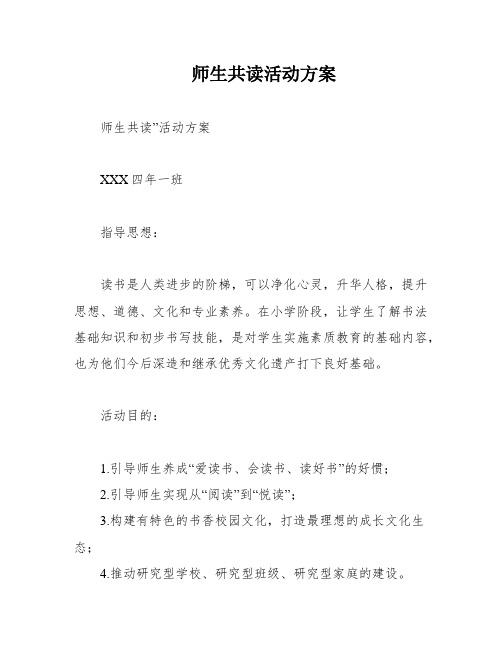 师生共读活动方案

师生共读”活动方案

XXX 四年一班

指导思想：

读书是人类进步的阶梯，可以净化心灵，升华人格，提升思想、道德、文化和专业素养。在小学阶段，让学生了解书法基础知识和初步书写技能，是对学生实施素质教育的基础内容，也为他们今后深造和继承优秀文化遗产打下良好基础。

活动目的：

1.引导师生养成“爱读书、会读书、读好书”的好惯；
2.引导师生实现从“阅读”到“悦读”；
3.构建有特色的书香校园文化，打造最理想的成长文化生态；
4.推动研究型学校、研究型班级、研究型家庭的建设。